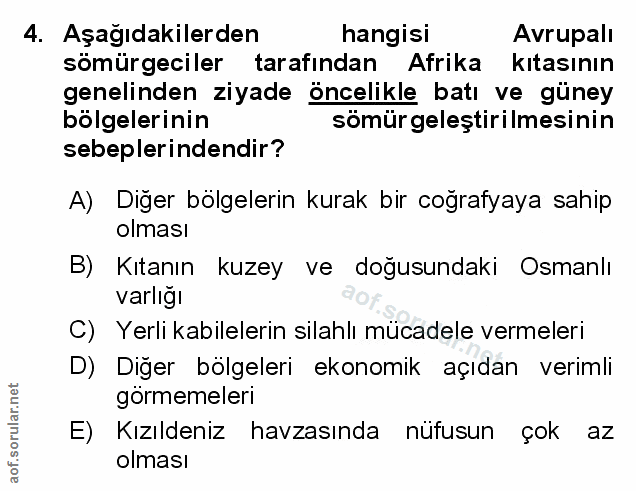 4. Aşağıdakilerden hangisi Avrupalı sömürgeciler tarafından Afrika kıtasının genelinden ziyade öncelikle batı ve güney bölgelerinin sömürgeleştirilmesinin sebeplerindendir?

A) Diğer bölgelerin kurak bir coğrafyaya sahip olması

B) Kıtanın kuzey ve doğusundaki Osmanlı varlığı

C) Yerli kabilelerin silahlı mücadele vermeleri

D) Diğer bölgeleri ekonomik açıdan verimli görmemeleri

E) Kızıldeniz havzasında nüfusun çok az olması

aof.sorular.net

aof.sorular.net